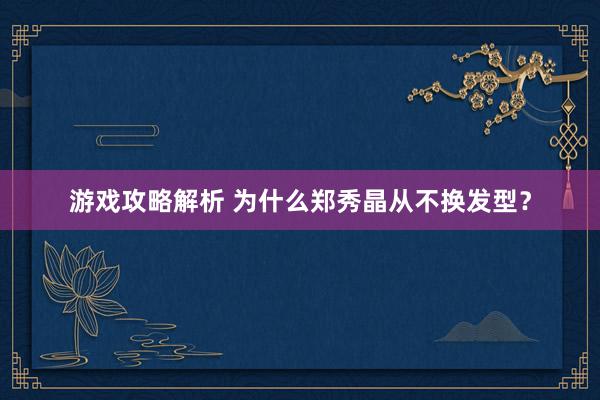 游戏攻略解析 为什么郑秀晶从不换发型？